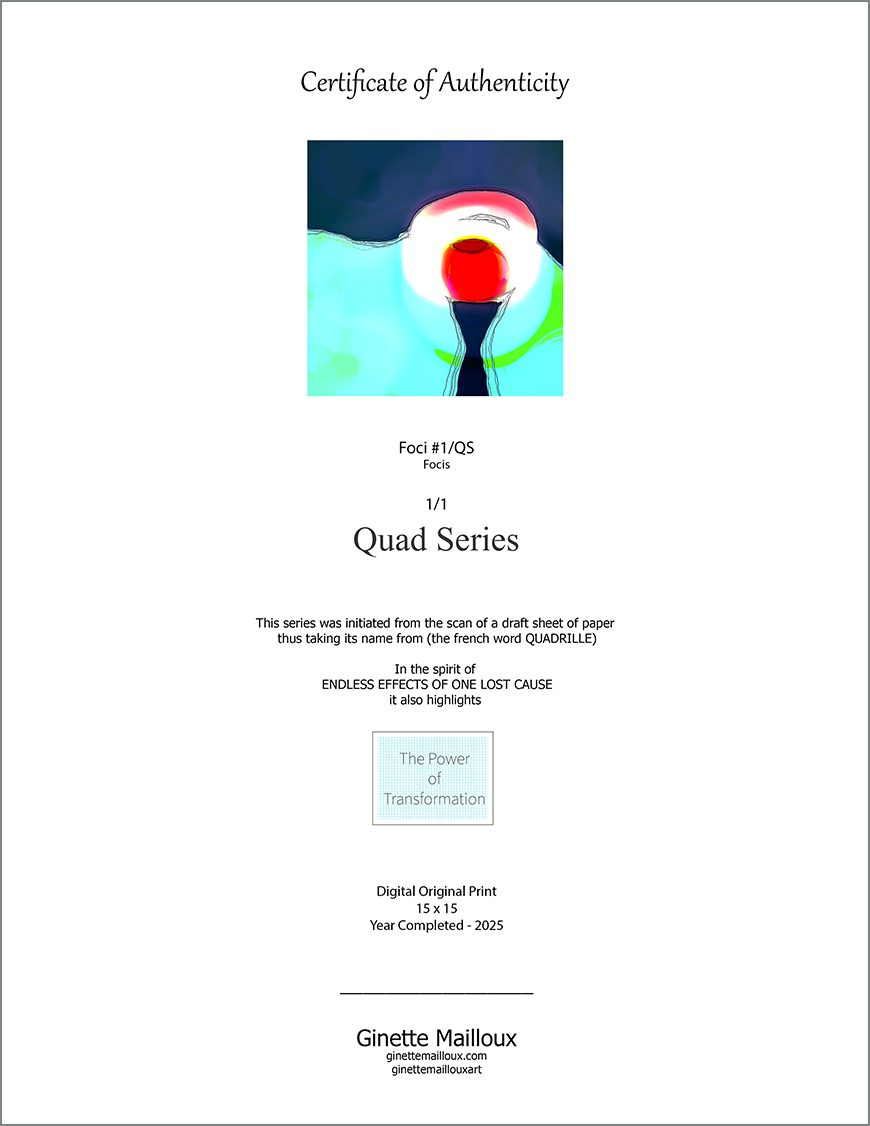 Certificate of Authenticity

Foci #1/QS
Focis

1/1
Quad Series

This series was initiated from the scan of a draft sheet of paper thus taking its name from (the french word QUADRILLE)

In the spirit of
ENDLESS EFFECTS OF ONE LOST CAUSE
it also highlights

The Power of Transformation

Digital Original Print
15 x 15
Year Completed - 2025

Ginette Mailloux
ginettemailloux.com
ginettemaillouxart